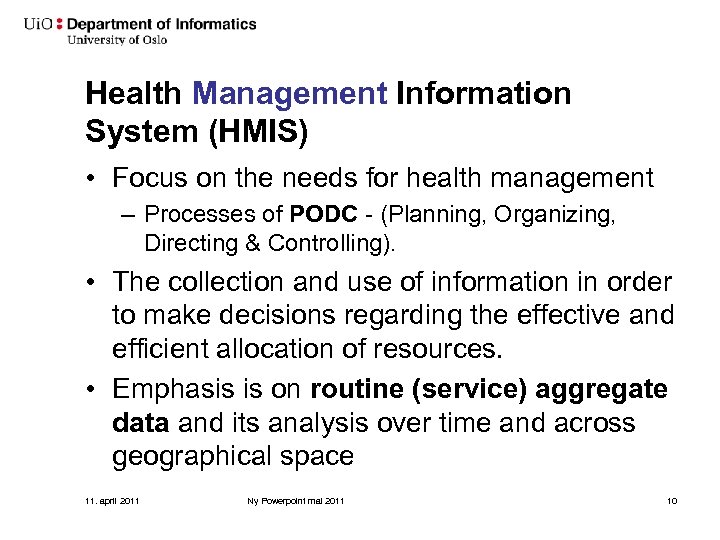 UiO : Department of Informatics
University of Oslo

Health Management Information System (HMIS)

• Focus on the needs for health management
– Processes of PODC - (Planning, Organizing, Directing & Controlling).

• The collection and use of information in order to make decisions regarding the effective and efficient allocation of resources.

• Emphasis is on routine (service) aggregate data and its analysis over time and across geographical space

11. april 2011 Ny Powerpoint mal 2011 10